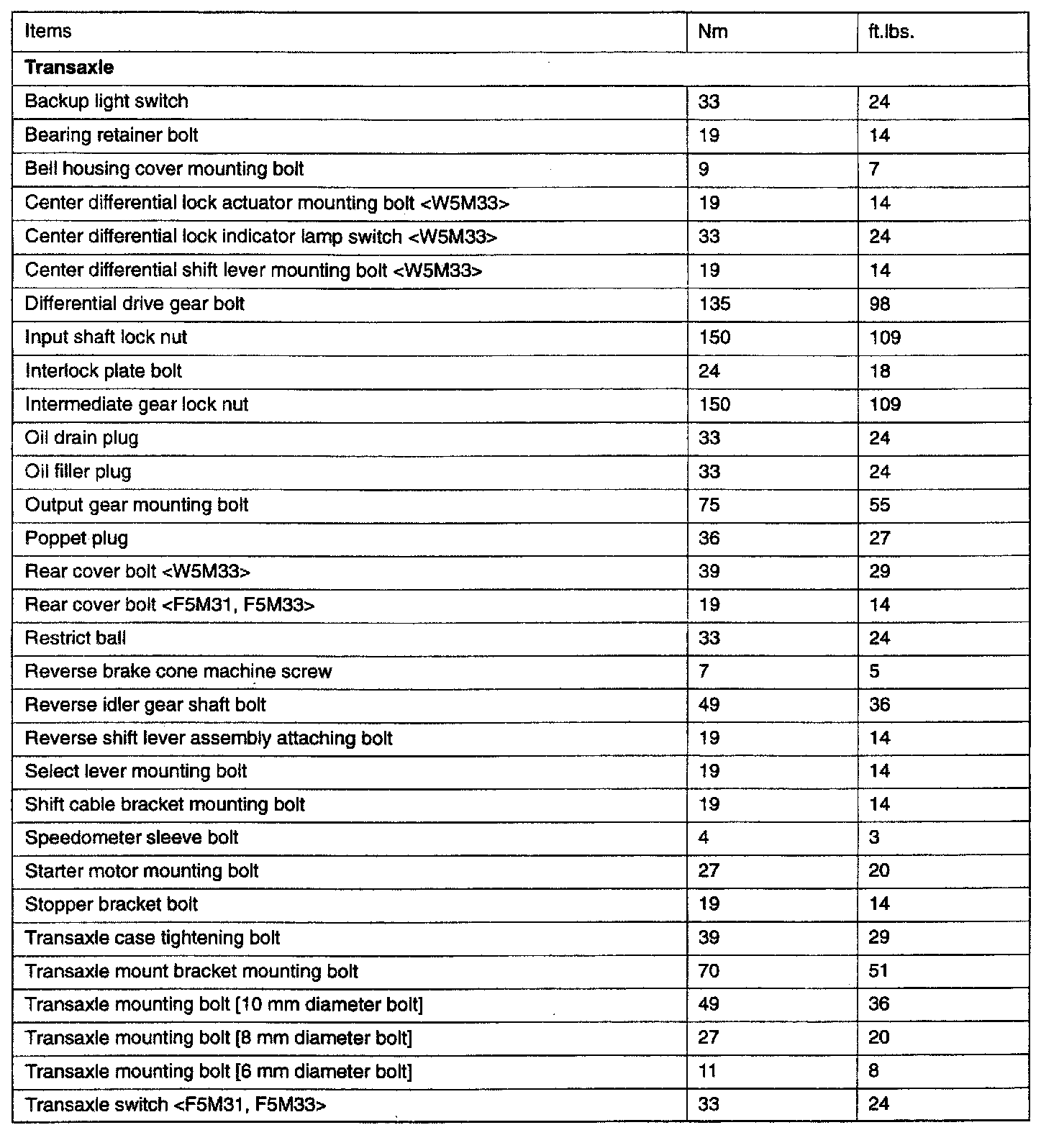 | Items | Nm | ft.lbs. |
|---|---|---|
| **Transaxle** | | |
| Backup light switch | 33 | 24 |
| Bearing retainer bolt | 19 | 14 |
| Bell housing cover mounting bolt | 9 | 7 |
| Center differential lock actuator mounting bolt <W5M33> | 19 | 14 |
| Center differential lock indicator lamp switch <W5M33> | 33 | 24 |
| Center differential shift lever mounting bolt <W5M33> | 19 | 14 |
| Differential drive gear bolt | 135 | 98 |
| Input shaft lock nut | 150 | 109 |
| Interlock plate bolt | 24 | 18 |
| Intermediate gear lock nut | 150 | 109 |
| Oil drain plug | 33 | 24 |
| Oil filler plug | 33 | 24 |
| Output gear mounting bolt | 75 | 55 |
| Poppet plug | 36 | 27 |
| Rear cover bolt <W5M33> | 39 | 29 |
| Rear cover bolt <F5M31, F5M33> | 19 | 14 |
| Restrict ball | 33 | 24 |
| Reverse brake cone machine screw | 7 | 5 |
| Reverse idler gear shaft bolt | 49 | 36 |
| Reverse shift lever assembly attaching bolt | 19 | 14 |
| Select lever mounting bolt | 19 | 14 |
| Shift cable bracket mounting bolt | 19 | 14 |
| Speedometer sleeve bolt | 4 | 3 |
| Starter motor mounting bolt | 27 | 20 |
| Stopper bracket bolt | 19 | 14 |
| Transaxle case tightening bolt | 39 | 29 |
| Transaxle mount bracket mounting bolt | 70 | 51 |
| Transaxle mounting bolt [10 mm diameter bolt] | 49 | 36 |
| Transaxle mounting bolt [8 mm diameter bolt] | 27 | 20 |
| Transaxle mounting bolt [6 mm diameter bolt] | 11 | 8 |
| Transaxle switch <F5M31, F5M33> | 33 | 24 |